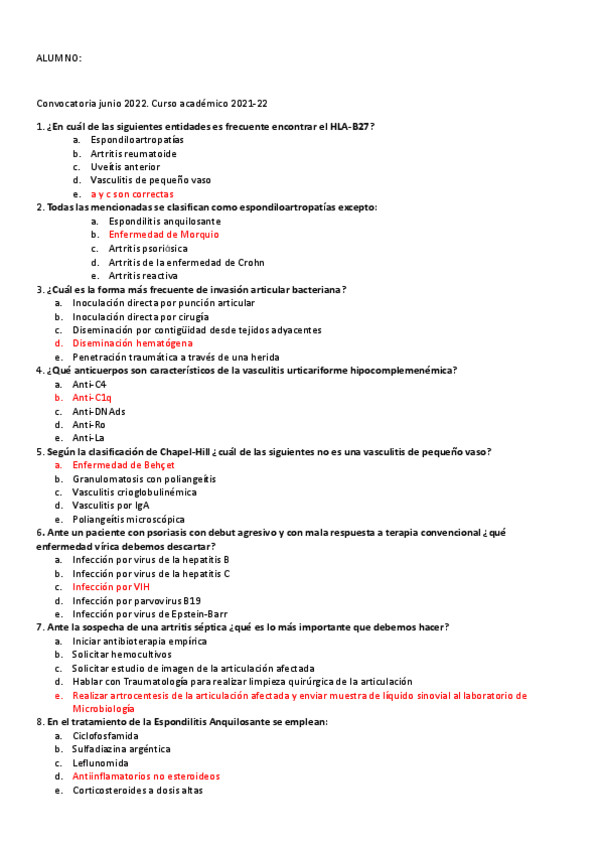 ALUMNO:

Convocatoria junio 2022. Curso académico 2021-22

1. ¿En cuál de las siguientes entidades es frecuente encontrar el HLA-B27?
a. Espondiloartropatías
b. Artritis reumatoide
c. Uveítis anterior
d. Vasculitis de pequeño vaso
e. a y c son correctas

2. Todas las mencionadas se clasifican como espondiloartropatías excepto:
a. Espondilitis anquilosante
b. Enfermedad de Morquio
c. Artritis psoriásica
d. Artritis de la enfermedad de Crohn
e. Artritis reactiva

3. ¿Cuál es la forma más frecuente de invasión articular bacteriana?
a. Inoculación directa por punción articular
b. Inoculación directa por cirugía
c. Diseminación por contigüidad desde tejidos adyacentes
d. Diseminación hematógena
e. Penetración traumática a través de una herida

4. ¿Qué anticuerpos son característicos de la vasculitis urticariforme hipocomplemenémica?
a. Anti-C4
b. Anti-C1q
c. Anti-DNAds
d. Anti-Ro
e. Anti-La

5. Según la clasificación de Chapel-Hill ¿cuál de las siguientes no es una vasculitis de pequeño vaso?
a. Enfermedad de Behçet
b. Granulomatosis con poliangeítis
c. Vasculitis crioglobulinémica
d. Vasculitis por IgA
e. Poliangeítis microscópica

6. Ante un paciente con psoriasis con debut agresivo y con mala respuesta a terapia convencional ¿qué enfermedad vírica debemos descartar?
a. Infección por virus de la hepatitis B
b. Infección por virus de la hepatitis C
c. Infección por VIH
d. Infección por parvovirus B19
e. Infección por virus de Epstein-Barr

7. Ante la sospecha de una artritis séptica ¿qué es lo más importante que debemos hacer?
a. Iniciar antibioterapia empírica
b. Solicitar hemocultivos
c. Solicitar estudio de imagen de la articulación afectada
d. Hablar con Traumatología para realizar limpieza quirúrgica de la articulación
e. Realizar artrocentesis de la articulación afectada y enviar muestra de líquido sinovial al laboratorio de Microbiología

8. En el tratamiento de la Espondilitis Anquilosante se emplean:
a. Ciclofosfamida
b. Sulfadiazina argéntica
c. Leflunomida
d. Antiinflamatorios no esteroideos
e. Corticosteroides a dosis altas